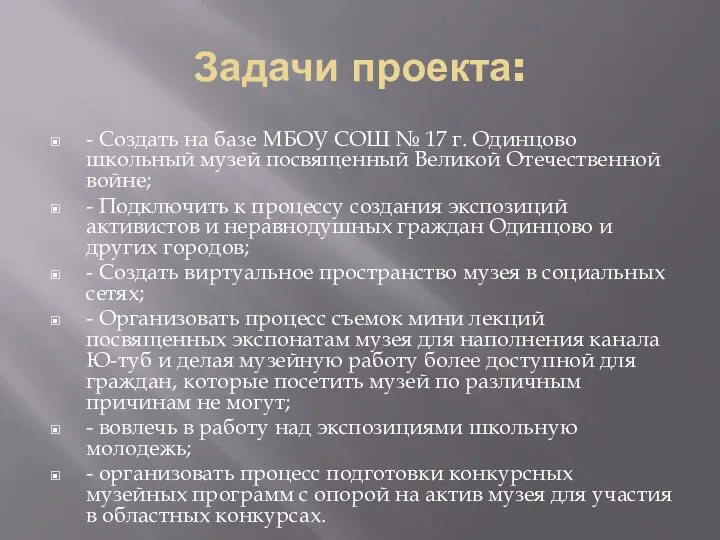 Задачи проекта:

- Создать на базе МБОУ СОШ № 17 г. Одинцово школьный музей посвященный Великой Отечественной войне;

- Подключить к процессу создания экспозиций активистов и неравнодушных граждан Одинцово и других городов;

- Создать виртуальное пространство музея в социальных сетях;

- Организовать процесс съемок мини лекций посвященных экспонатам музея для наполнения канала Ю-туб и делая музейную работу более доступной для граждан, которые посетить музей по различным причинам не могут;

- вовлечь в работу над экспозициями школьную молодежь;

- организовать процесс подготовки конкурсных музейных программ с опорой на актив музея для участия в областных конкурсах.